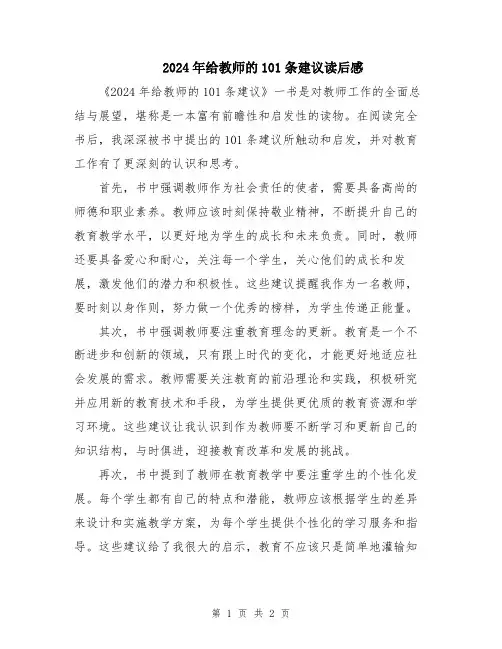 2024年给教师的101条建议读后感

《2024年给教师的101条建议》一书是对教师工作的全面总结与展望，堪称是一本富有前瞻性和启发性的读物。在阅读完全书后，我深深被书中提出的101条建议所触动和启发，并对教育工作有了更深刻的认识和思考。

首先，书中强调教师作为社会责任的使者，需要具备高尚的师德和职业素养。教师应该时刻保持敬业精神，不断提升自己的教育教学水平，以更好地为学生的成长和未来负责。同时，教师还要具备爱心和耐心，关注每一个学生，关心他们的成长和发展，激发他们的潜力和积极性。这些建议提醒我作为一名教师，要时刻以身作则，努力做一个优秀的榜样，为学生传递正能量。

其次，书中强调教师要注重教育理念的更新。教育是一个不断进步和创新的领域，只有跟上时代的变化，才能更好地适应社会发展的需求。教师需要关注教育的前沿理论和实践，积极研究并应用新的教育技术和手段，为学生提供更优质的教育资源和学习环境。这些建议让我认识到作为教师要不断学习和更新自己的知识结构，与时俱进，迎接教育改革和发展的挑战。

再次，书中提到了教师在教育教学中要注重学生的个性化发展。每个学生都有自己的特点和潜能，教师应该根据学生的差异来设计和实施教学方案，为每个学生提供个性化的学习服务和指导。这些建议给了我很大的启示，教育不应该只是简单地灌输知

第 1 页 共 2 页